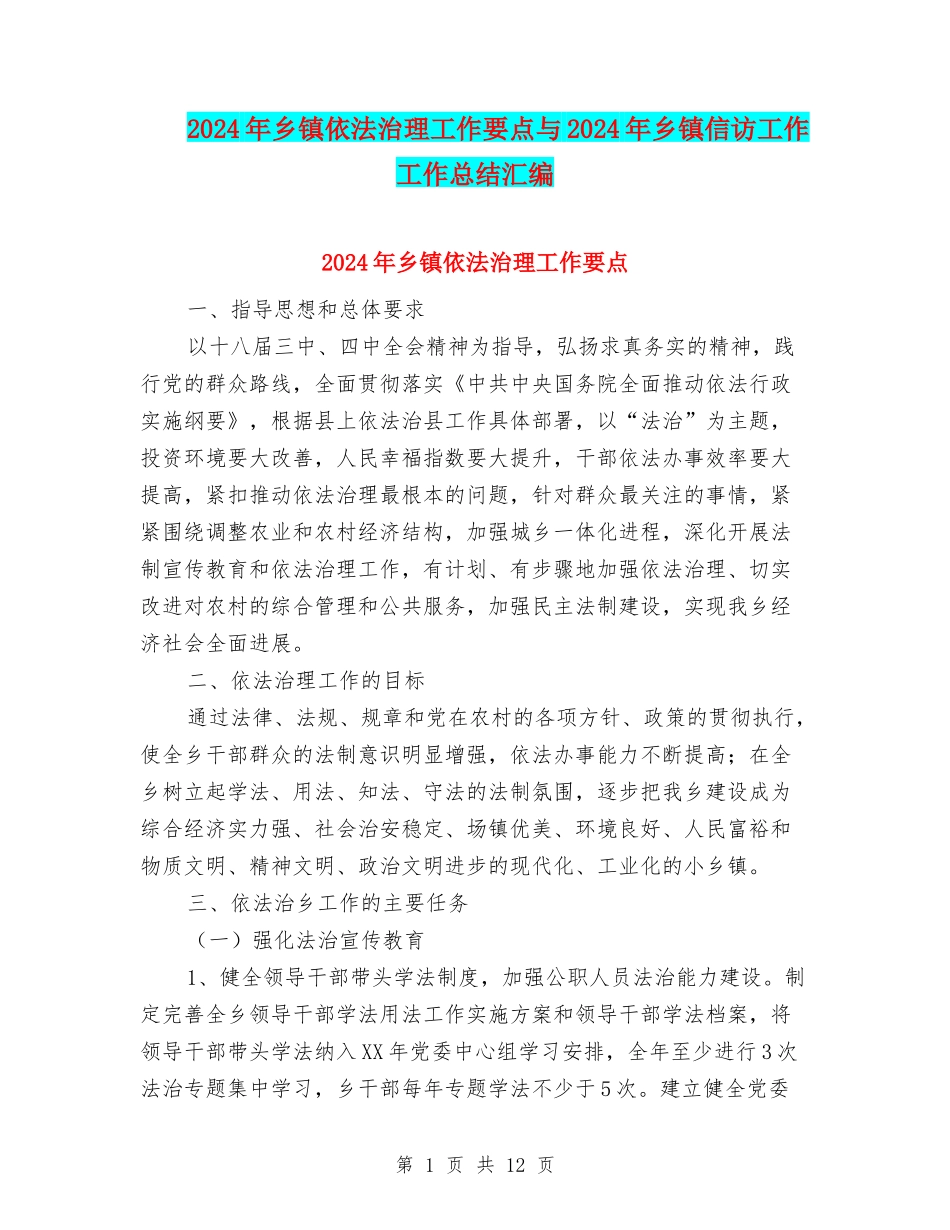 2024年乡镇依法治理工作要点与2024年乡镇信访工作工作总结汇编

2024年乡镇依法治理工作要点

一、指导思想和总体要求

以十八届三中、四中全会精神为指导，弘扬求真务实的精神，践行党的群众路线，全面贯彻落实《中共中央国务院全面推动依法行政实施纲要》，根据县上依法治县工作具体部署，以“法治”为主题，投资环境要大改善，人民幸福指数要大提升，干部依法办事效率要大提高，紧扣推动依法治理最根本的问题，针对群众最关注的事情，紧紧围绕调整农业和农村经济结构，加强城乡一体化进程，深化开展法制宣传教育和依法治理工作，有计划、有步骤地加强依法治理、切实改进对农村的综合管理和公共服务，加强民主法制建设，实现我乡经济社会全面进展。

二、依法治理工作的目标

通过法律、法规、规章和党在农村的各项方针、政策的贯彻执行，使全乡干部群众的法制意识明显增强，依法办事能力不断提高；在全乡树立起学法、用法、知法、守法的法制氛围，逐步把我乡建设成为综合经济实力强、社会治安稳定、场镇优美、环境良好、人民富裕和物质文明、精神文明、政治文明进步的现代化、工业化的小乡镇。

三、依法治乡工作的主要任务

（一）强化法治宣传教育

1、健全领导干部带头学法制度，加强公职人员法治能力建设。制定完善全乡领导干部学法用法工作实施方案和领导干部学法档案，将领导干部带头学法纳入XX年党委中心组学习安排，全年至少进行3次法治专题集中学习，乡干部每年专题学法不少于5次。建立健全党委

第 1 页 共 12 页